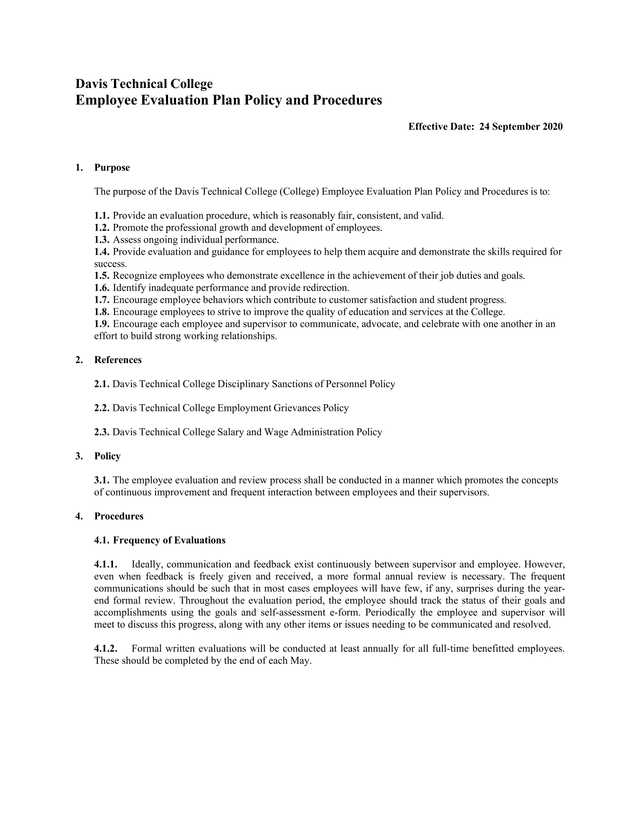 Davis Technical College
Employee Evaluation Plan Policy and Procedures

Effective Date: 24 September 2020

1. Purpose

The purpose of the Davis Technical College (College) Employee Evaluation Plan Policy and Procedures is to:

1.1. Provide an evaluation procedure, which is reasonably fair, consistent, and valid.
1.2. Promote the professional growth and development of employees.
1.3. Assess ongoing individual performance.
1.4. Provide evaluation and guidance for employees to help them acquire and demonstrate the skills required for success.
1.5. Recognize employees who demonstrate excellence in the achievement of their job duties and goals.
1.6. Identify inadequate performance and provide redirection.
1.7. Encourage employee behaviors which contribute to customer satisfaction and student progress.
1.8. Encourage employees to strive to improve the quality of education and services at the College.
1.9. Encourage each employee and supervisor to communicate, advocate, and celebrate with one another in an effort to build strong working relationships.

2. References

2.1. Davis Technical College Disciplinary Sanctions of Personnel Policy

2.2. Davis Technical College Employment Grievances Policy

2.3. Davis Technical College Salary and Wage Administration Policy

3. Policy

3.1. The employee evaluation and review process shall be conducted in a manner which promotes the concepts of continuous improvement and frequent interaction between employees and their supervisors.

4. Procedures

4.1. Frequency of Evaluations

4.1.1. Ideally, communication and feedback exist continuously between supervisor and employee. However, even when feedback is freely given and received, a more formal annual review is necessary. The frequent communications should be such that in most cases employees will have few, if any, surprises during the year-end formal review. Throughout the evaluation period, the employee should track the status of their goals and accomplishments using the goals and self-assessment e-form. Periodically the employee and supervisor will meet to discuss this progress, along with any other items or issues needing to be communicated and resolved.

4.1.2. Formal written evaluations will be conducted at least annually for all full-time benefitted employees. These should be completed by the end of each May.